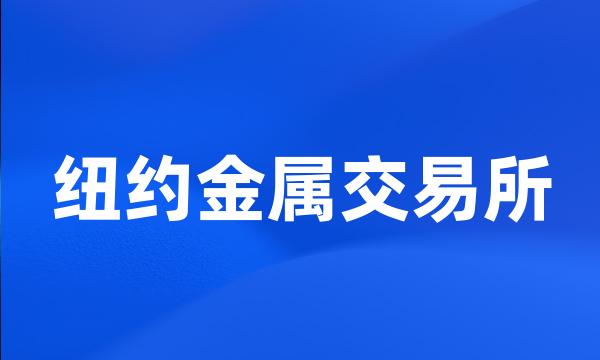 纽约金属交易所